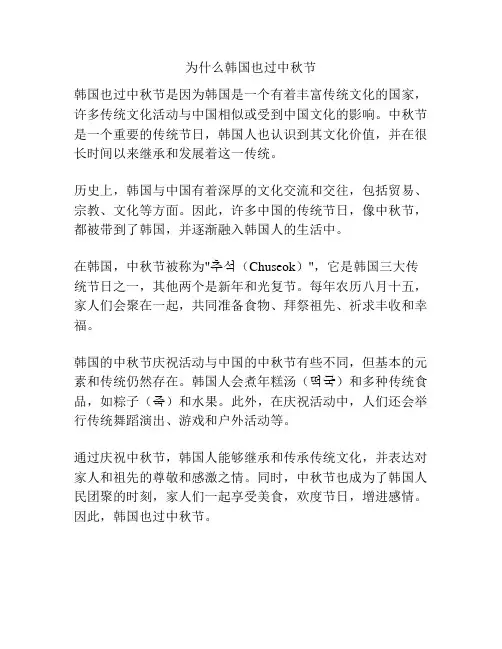 为什么韩国也过中秋节

韩国也过中秋节是因为韩国是一个有着丰富传统文化的国家，许多传统文化活动与中国相似或受到中国文化的影响。中秋节是一个重要的传统节日，韩国人也认识到其文化价值，并在很长时间以来继承和发展着这一传统。

历史上，韩国与中国有着深厚的文化交流和交往，包括贸易、宗教、文化等方面。因此，许多中国的传统节日，像中秋节，都被带到了韩国，并逐渐融入韩国人的生活中。

在韩国，中秋节被称为"추석（Chuseok）"，它是韩国三大传统节日之一，其他两个是新年和光复节。每年农历八月十五，家人们会聚在一起，共同准备食物、拜祭祖先、祈求丰收和幸福。

韩国的中秋节庆祝活动与中国的中秋节有些不同，但基本的元素和传统仍然存在。韩国人会煮年糕汤（떡국）和多种传统食品，如粽子（죽）和水果。此外，在庆祝活动中，人们还会举行传统舞蹈演出、游戏和户外活动等。

通过庆祝中秋节，韩国人能够继承和传承传统文化，并表达对家人和祖先的尊敬和感激之情。同时，中秋节也成为了韩国人民团聚的时刻，家人们一起享受美食，欢度节日，增进感情。因此，韩国也过中秋节。